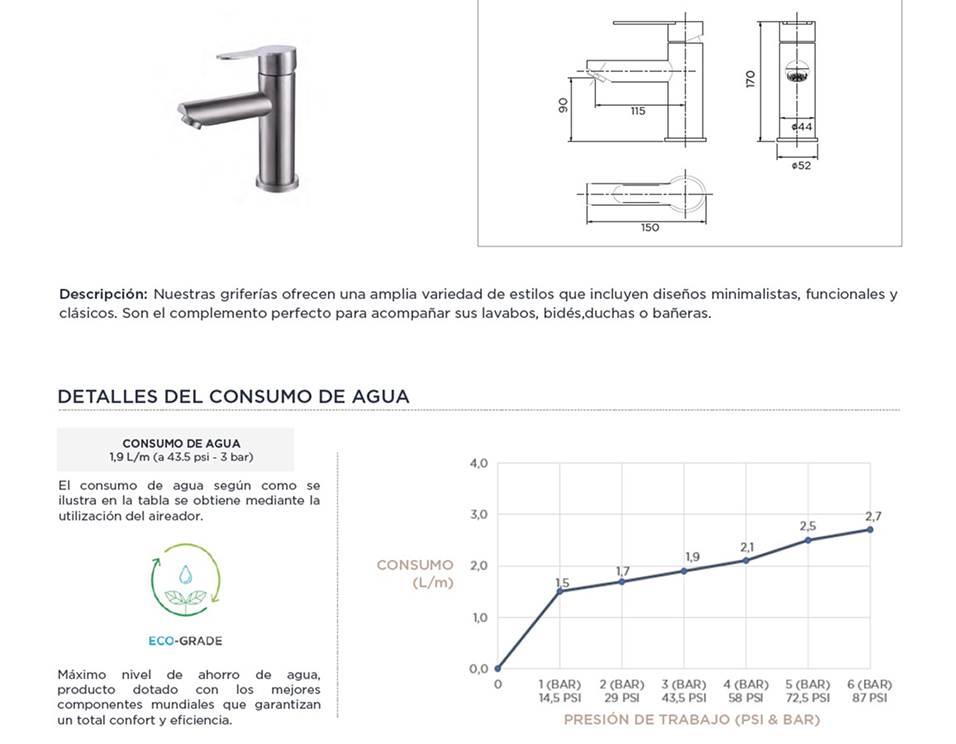 90
115
170
ø44
ø52
150

**Descripción:** Nuestras griferías ofrecen una amplia variedad de estilos que incluyen diseños minimalistas, funcionales y clásicos. Son el complemento perfecto para acompañar sus lavabos, bidés,duchas o bañeras.

DETALLES DEL CONSUMO DE AGUA

CONSUMO DE AGUA
1,9 L/m (a 43.5 psi - 3 bar)

El consumo de agua según como se ilustra en la tabla se obtiene mediante la utilización del aireador.

ECO-GRADE

Máximo nivel de ahorro de agua, producto dotado con los mejores componentes mundiales que garantizan un total confort y eficiencia.

CONSUMO (L/m)
4,0
3,0
2,0
1,0
0,0
1,5
1,7
1,9
2,1
2,5
2,7
0
1 (BAR) 14,5 PSI
2 (BAR) 29 PSI
3 (BAR) 43,5 PSI
4 (BAR) 58 PSI
5 (BAR) 72,5 PSI
6 (BAR) 87 PSI
PRESIÓN DE TRABAJO (PSI & BAR)